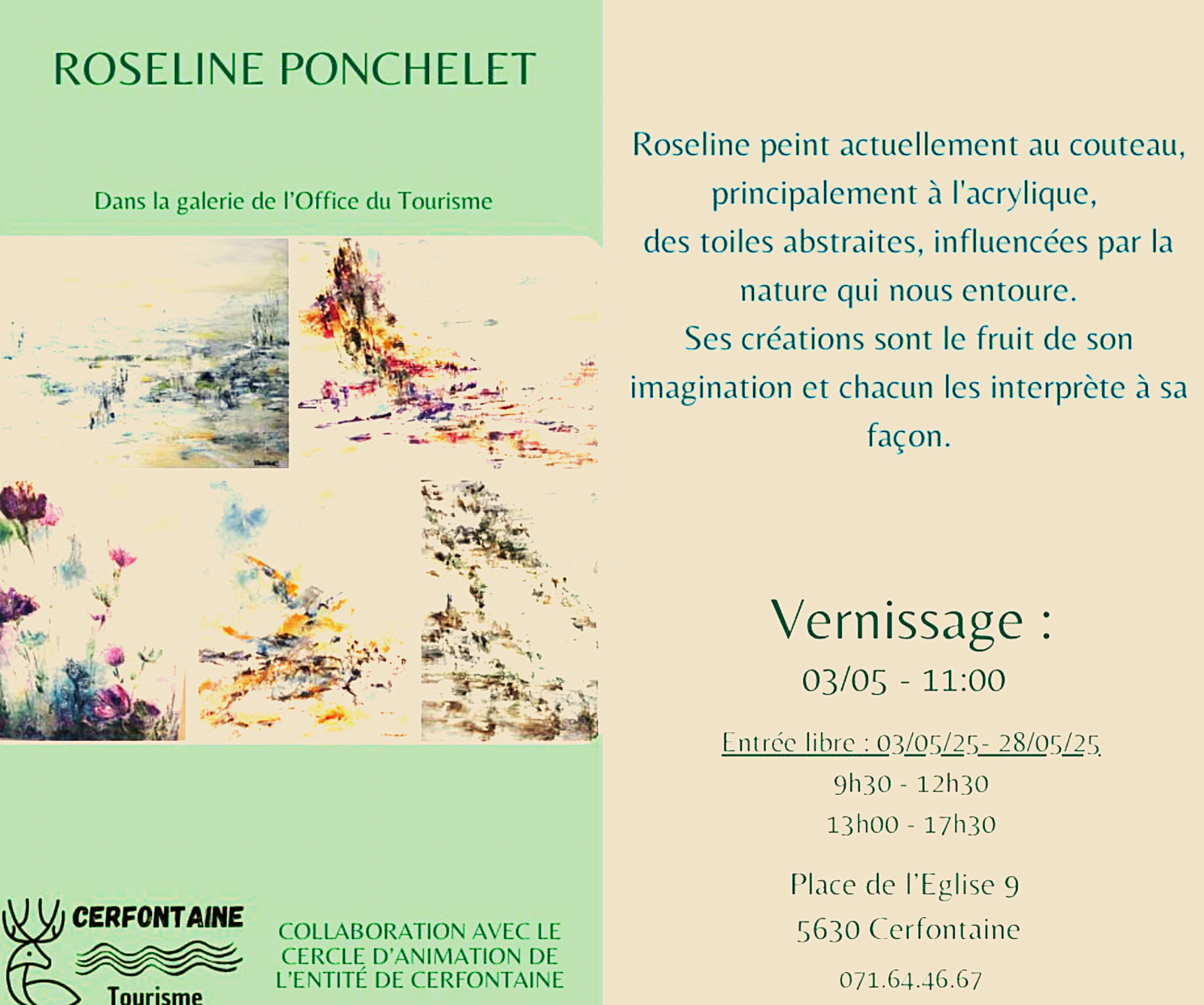 ROSELINE PONCHELET

Dans la galerie de l'Office du Tourisme

CERFONTAINE
Tourisme

COLLABORATION AVEC LE CERCLE D'ANIMATION DE L'ENTITÉ DE CERFONTAINE

Roseline peint actuellement au couteau, principalement à l'acrylique, des toiles abstraites, influencées par la nature qui nous entoure.
Ses créations sont le fruit de son imagination et chacun les interprète à sa façon.

Vernissage :
03/05 - 11:00

Entrée libre : 03/05/25- 28/05/25
9h30 - 12h30
13h00 - 17h30

Place de l'Eglise 9
5630 Cerfontaine

071.64.46.67